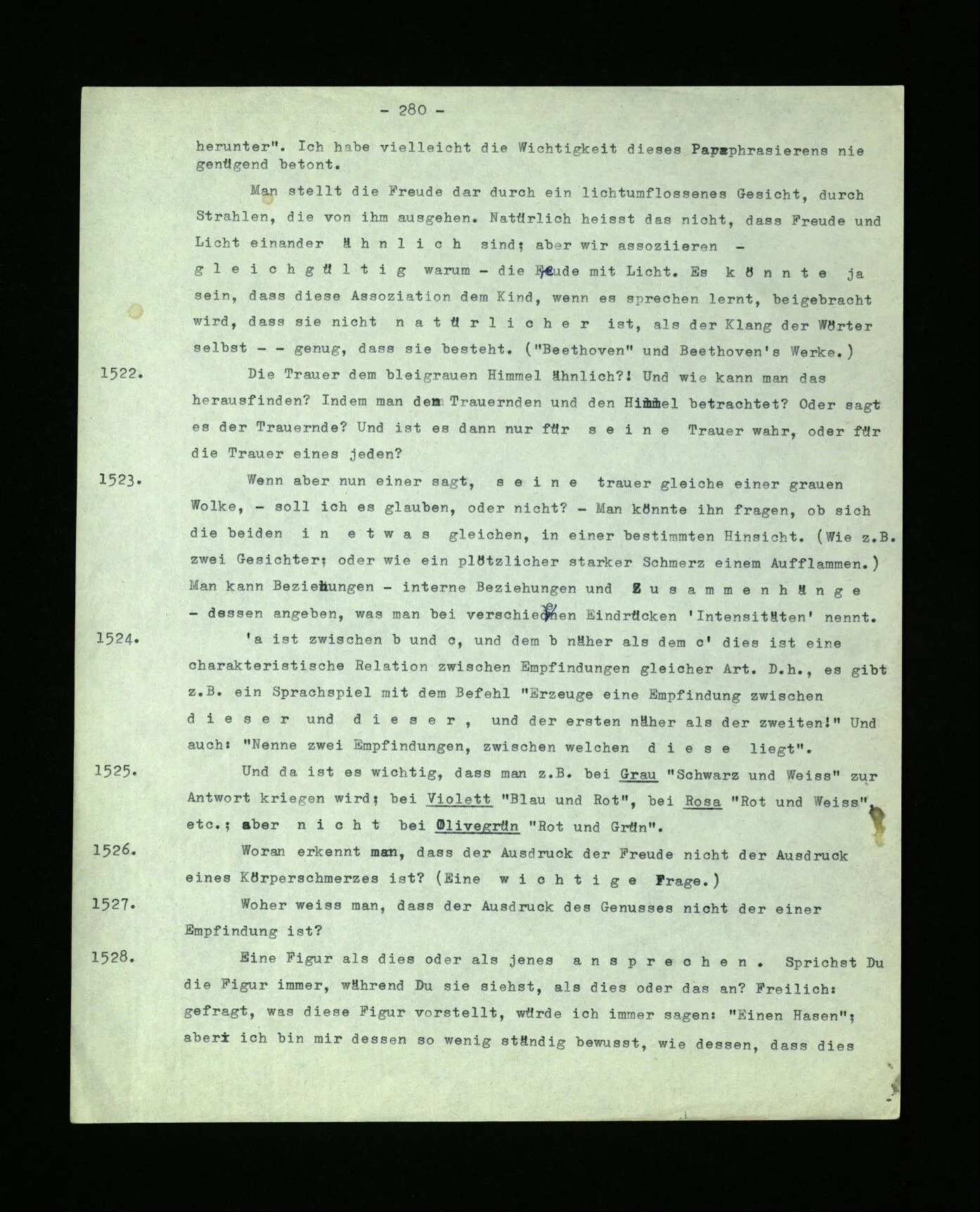 - 280 -

herunter". Ich habe vielleicht die Wichtigkeit dieses Paraphrasierens nie genügend betont.

Man stellt die Freude dar durch ein lichtumflossenes Gesicht, durch Strahlen, die von ihm ausgehen. Natürlich heisst das nicht, dass Freude und Licht einander ä h n l i c h sind; aber wir assoziieren - g l e i c h g ü l t i g warum - die Freude mit Licht. Es k ö n n t e ja sein, dass diese Assoziation dem Kind, wenn es sprechen lernt, beigebracht wird, dass sie nicht n a t ü r l i c h e r ist, als der Klang der Wörter selbst - - genug, dass sie besteht. ("Beethoven" und Beethoven's Werke.)

1522. Die Trauer dem bleigrauen Himmel ähnlich?! Und wie kann man das herausfinden? Indem man den Trauernden und den Himmel betrachtet? Oder sagt es der Trauernde? Und ist es dann nur für s e i n e Trauer wahr, oder für die Trauer eines jeden?

1523. Wenn aber nun einer sagt, s e i n e trauer gleiche einer grauen Wolke, - soll ich es glauben, oder nicht? - Man könnte ihn fragen, ob sich die beiden i n e t w a s gleichen, in einer bestimmten Hinsicht. (Wie z.B. zwei Gesichter; oder wie ein plötzlicher starker Schmerz einem Aufflammen.) Man kann Beziehungen - interne Beziehungen und Z u s a m m e n h ä n g e - dessen angeben, was man bei verschiedenen Eindrücken 'Intensitäten' nennt.

1524. 'a ist zwischen b und c, und dem b näher als dem c' dies ist eine charakteristische Relation zwischen Empfindungen gleicher Art. D.h., es gibt z.B. ein Sprachspiel mit dem Befehl "Erzeuge eine Empfindung zwischen d i e s e r und d i e s e r , und der ersten näher als der zweiten!" Und auch: "Nenne zwei Empfindungen, zwischen welchen d i e s e liegt".

1525. Und da ist es wichtig, dass man z.B. bei Grau "Schwarz und Weiss" zur Antwort kriegen wird; bei Violett "Blau und Rot", bei Rosa "Rot und Weiss", etc.; aber n i c h t bei Olivegrün "Rot und Grün".

1526. Woran erkennt man, dass der Ausdruck der Freude nicht der Ausdruck eines Körperschmerzes ist? (Eine w i c h t i g e Frage.)

1527. Woher weiss man, dass der Ausdruck des Genusses nicht der einer Empfindung ist?

1528. Eine Figur als dies oder als jenes a n s p r e c h e n . Sprichst Du die Figur immer, während Du sie siehst, als dies oder das an? Freilich: gefragt, was diese Figur vorstellt, würde ich immer sagen: "Einen Hasen"; aber ich bin mir dessen so wenig ständig bewusst, wie dessen, dass dies